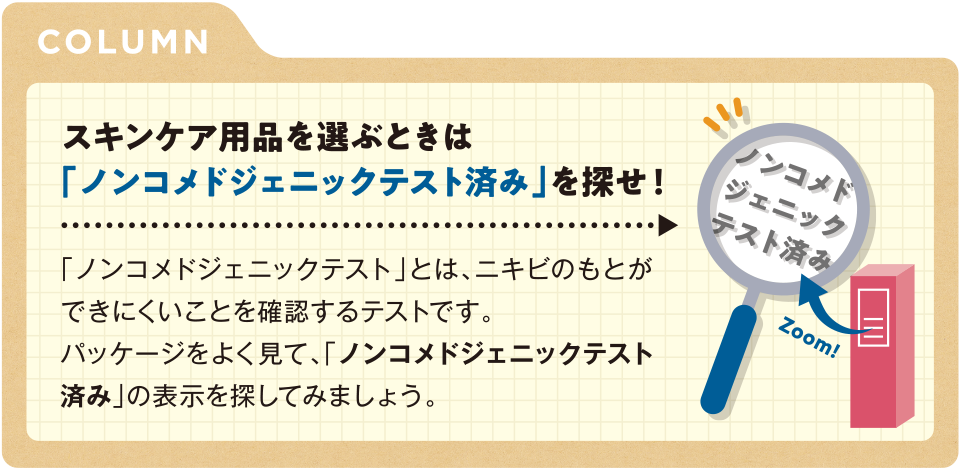 COLUMN

スキンケア用品を選ぶときは
「ノンコメドジェニックテスト済み」を探せ！

「ノンコメドジェニックテスト」とは、ニキビのもとができにくいことを確認するテストです。
パッケージをよく見て、「ノンコメドジェニックテスト済み」の表示を探してみましょう。

ノンコメドジェニックテスト済み

Zoom!